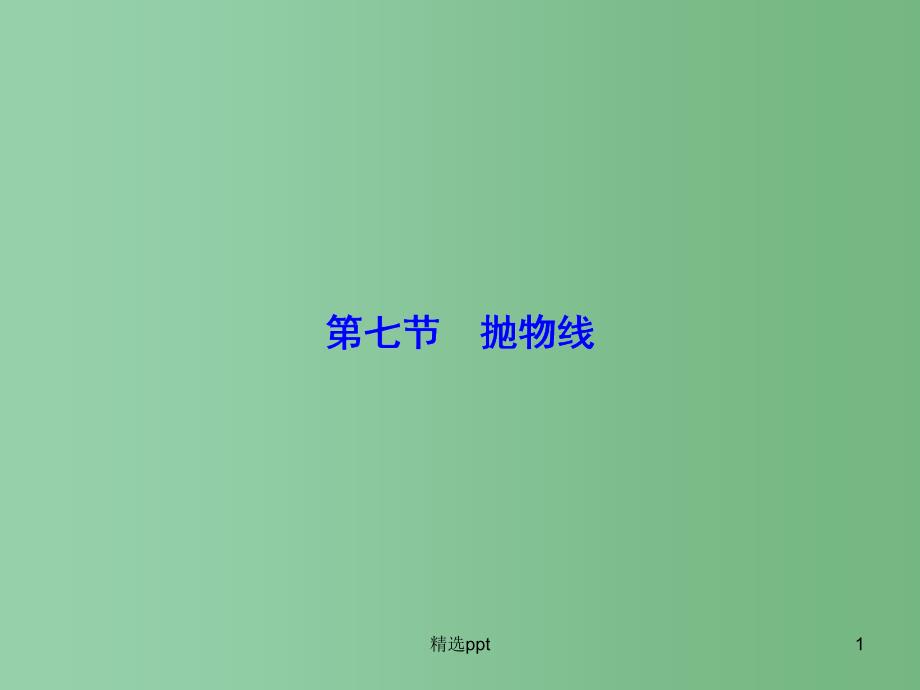 第七节　抛物线

精选ppt

1